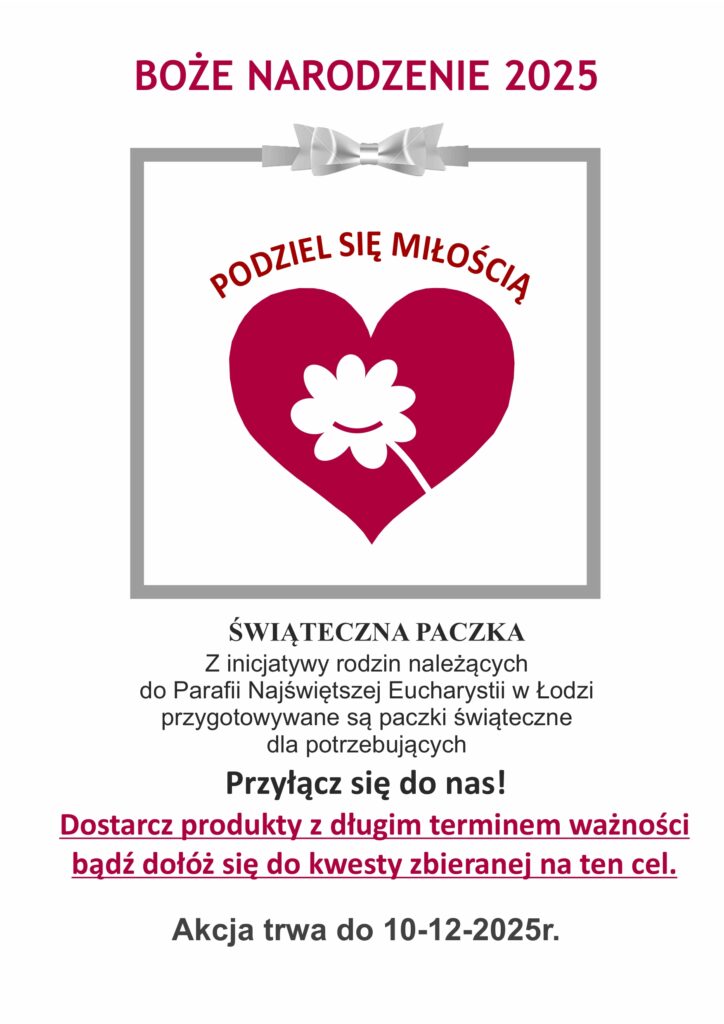 BOŻE NARODZENIE 2025

PODZIEL SIĘ MIŁOŚCIĄ

ŚWIĄTECZNA PACZKA

Z inicjatywy rodzin należących do Parafii Najświętszej Eucharystii w Łodzi przygotowywane są paczki świąteczne dla potrzebujących

Przyłącz się do nas!

Dostarcz produkty z długim terminem ważności bądź dołóż się do kwesty zbieranej na ten cel.

Akcja trwa do 10-12-2025r.